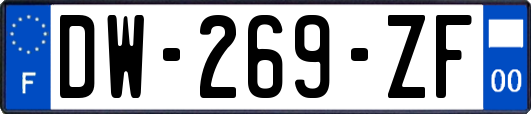 F

DW-269-ZF

00